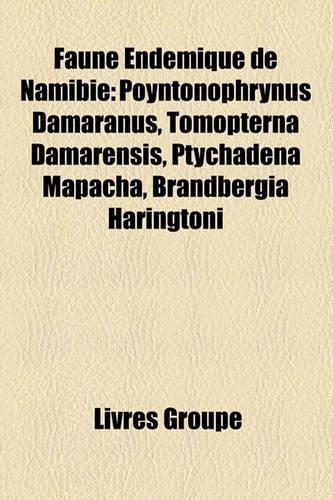 Faune Endemique de Namibie: Poyntonophrynus Damaranus, Tomopterna Damarensis, Ptychadena Mapacha, Brandbergia Haringtoni

Livres Groupe